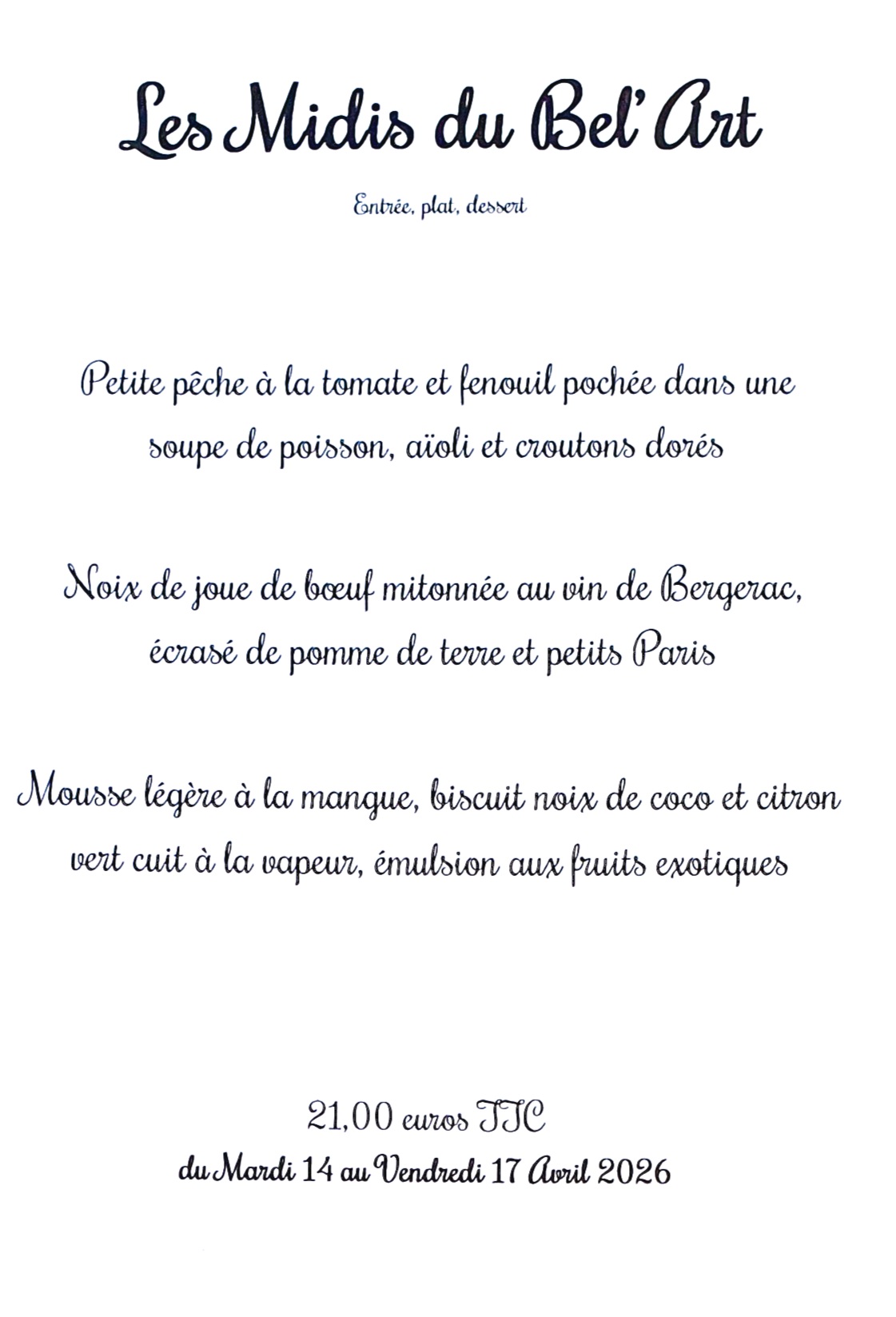 Les Midis du Bel'Art

Entrée, plat, dessert

Petite pêche à la tomate et fenouil pochée dans une soupe de poisson, aïoli et croutons dorés

Noix de joue de bœuf mitonnée au vin de Bergerac, écrasé de pomme de terre et petits Paris

Mousse légère à la mangue, biscuit noix de coco et citron vert cuit à la vapeur, émulsion aux fruits exotiques

21,00 euros TTC
du Mardi 14 au Vendredi 17 Avril 2026